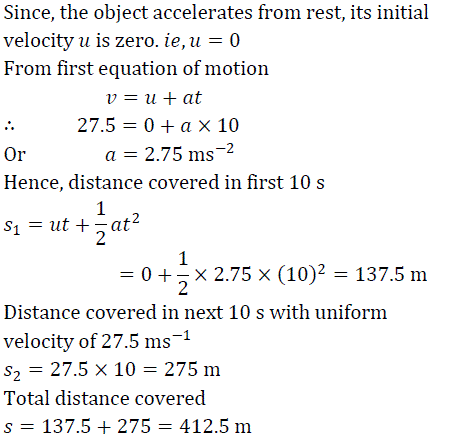 Since, the object accelerates from rest, its initial velocity $u$ is zero. $ie, u = 0$

From first equation of motion

$v = u + at$

$\therefore \quad 27.5 = 0 + a \times 10$

Or $\quad a = 2.75 \text{ ms}^{-2}$

Hence, distance covered in first 10 s

$s_1 = ut + \frac{1}{2}at^2$

$= 0 + \frac{1}{2} \times 2.75 \times (10)^2 = 137.5 \text{ m}$

Distance covered in next 10 s with uniform velocity of $27.5 \text{ ms}^{-1}$

$s_2 = 27.5 \times 10 = 275 \text{ m}$

Total distance covered

$s = 137.5 + 275 = 412.5 \text{ m}$